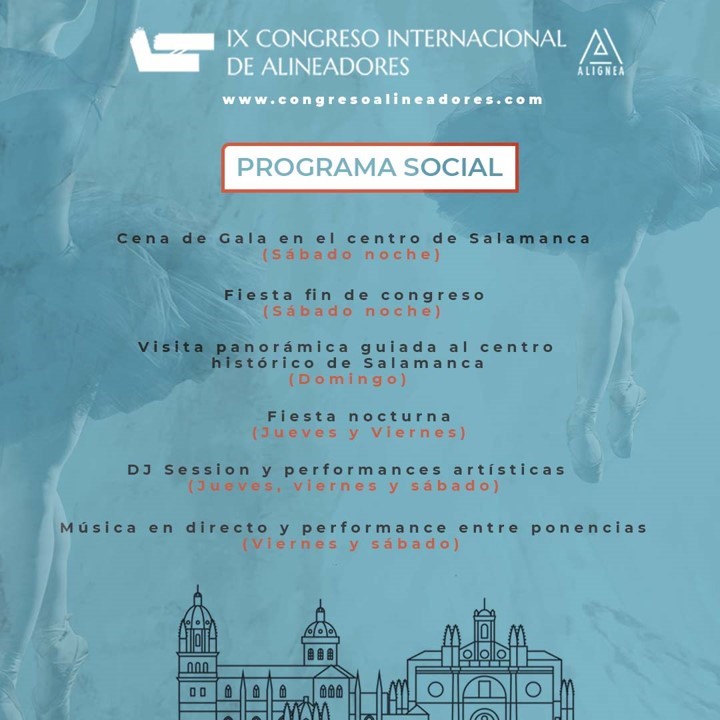 IX CONGRESO INTERNACIONAL DE ALINEADORES

ALIGNEA

www.congresoalineadores.com

PROGRAMA SOCIAL

Cena de Gala en el centro de Salamanca
(Sábado noche)

Fiesta fin de congreso
(Sábado noche)

Visita panorámica guiada al centro histórico de Salamanca
(Domingo)

Fiesta nocturna
(Jueves y Viernes)

DJ Session y performances artísticas
(Jueves, viernes y sábado)

Música en directo y performance entre ponencias
(Viernes y sábado)